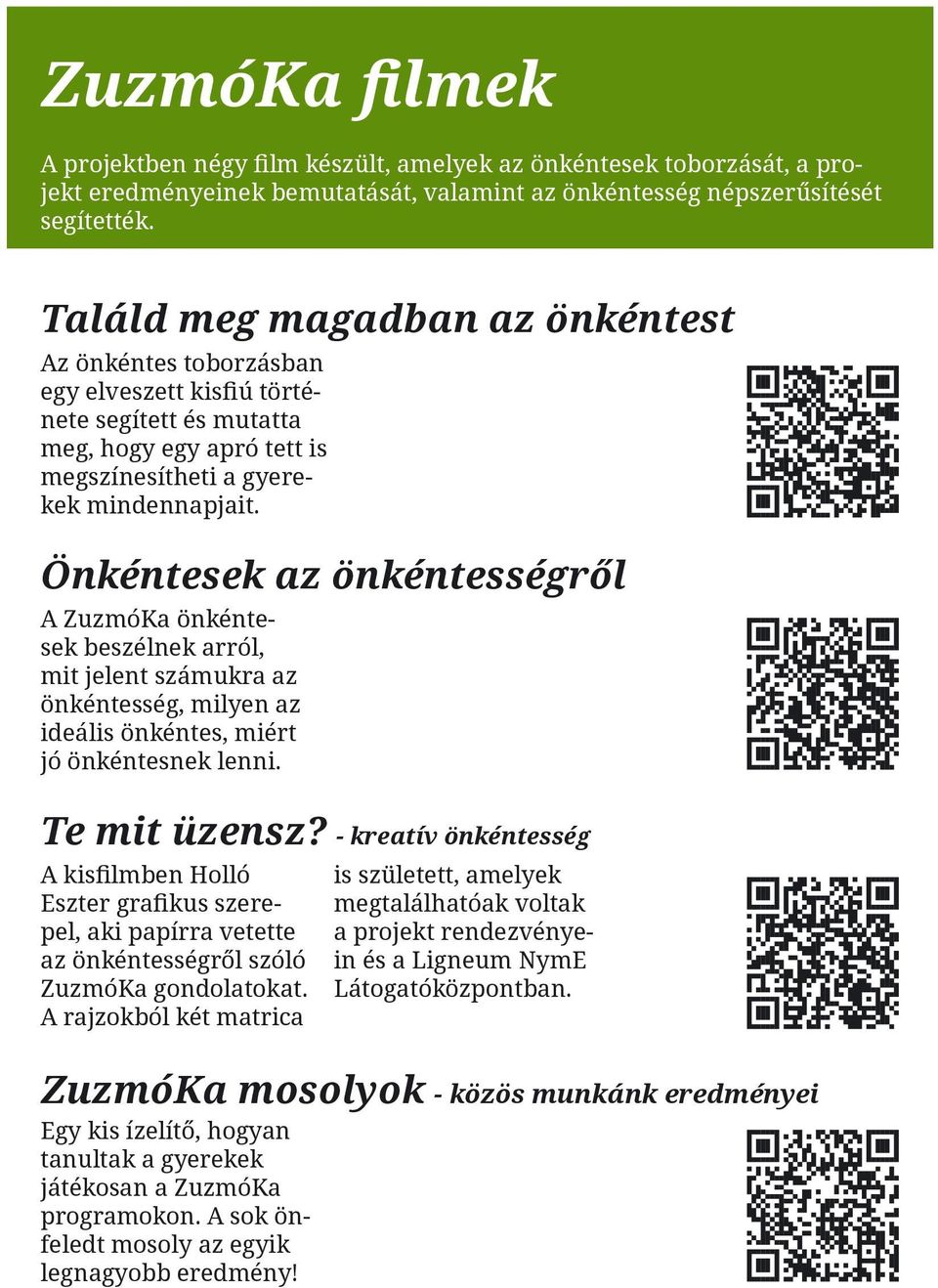 ZuzmóKa filmek

A projektben négy film készült, amelyek az önkéntesek toborzását, a projekt eredményeinek bemutatását, valamint az önkéntesség népszerűsítését segítették.

Találd meg magadban az önkéntest

Az önkéntes toborzásban egy elveszett kisfiú története segített és mutatta meg, hogy egy apró tett is megszínesítheti a gyerekek mindennapjait.

Önkéntesek az önkéntességről

A ZuzmóKa önkéntesek beszélnek arról, mit jelent számukra az önkéntesség, milyen az ideális önkéntes, miért jó önkéntesnek lenni.

Te mit üzensz? - kreatív önkéntesség

A kisfilmben Holló Eszter grafikus szerepel, aki papírra vetette az önkéntességről szóló ZuzmóKa gondolatokat. A rajzokból két matrica is született, amelyek megtalálhatóak voltak a projekt rendezvényein és a Ligneum NymE Látogatóközpontban.

ZuzmóKa mosolyok - közös munkánk eredményei

Egy kis ízelítő, hogyan tanultak a gyerekek játékosan a ZuzmóKa programokon. A sok önfeledt mosoly az egyik legnagyobb eredmény!